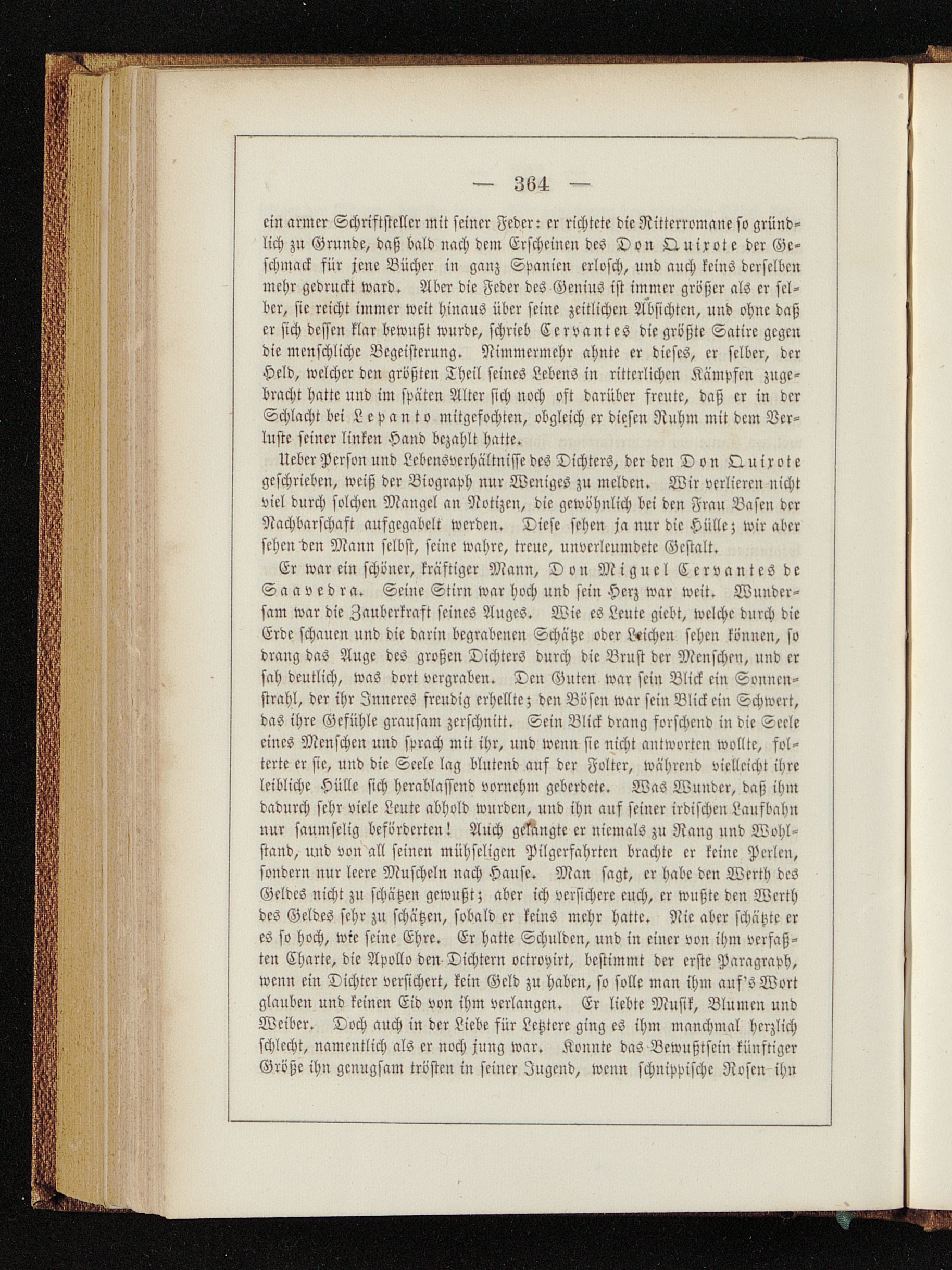 — 364 —

ein armer Schriftsteller mit seiner Feder: er richtete die Ritterromane so gründlich zu Grunde, daß bald nach dem Erscheinen des Don Quixote der Geschmack für jene Bücher in ganz Spanien erlosch, und auch keins derselben mehr gedruckt ward. Aber die Feder des Genius ist immer größer als er selber, sie reicht immer weit hinaus über seine zeitlichen Absichten, und ohne daß er sich dessen klar bewußt wurde, schrieb Cervantes die größte Satire gegen die menschliche Begeisterung. Nimmermehr ahnte er dieses, er selber, der Held, welcher den größten Theil seines Lebens in ritterlichen Kämpfen zugebracht hatte und im späten Alter sich noch oft darüber freute, daß er in der Schlacht bei Lepanto mitgefochten, obgleich er diesen Ruhm mit dem Verluste seiner linken Hand bezahlt hatte.

Ueber Person und Lebensverhältnisse des Dichters, der den Don Quixote geschrieben, weiß der Biograph nur Weniges zu melden. Wir verlieren nicht viel durch solchen Mangel an Notizen, die gewöhnlich bei den Frau Basen der Nachbarschaft aufgegabelt werden. Diese sehen ja nur die Hülle; wir aber sehen den Mann selbst, seine wahre, treue, unverleumdete Gestalt.

Er war ein schöner, kräftiger Mann, Don Miguel Cervantes de Saavedra. Seine Stirn war hoch und sein Herz war weit. Wundersam war die Zauberkraft seines Auges. Wie es Leute giebt, welche durch die Erde schauen und die darin begrabenen Schätze oder Leichen sehen können, so drang das Auge des großen Dichters durch die Brust der Menschen, und er sah deutlich, was dort vergraben. Den Guten war sein Blick ein Sonnenstrahl, der ihr Inneres freudig erhellte; den Bösen war sein Blick ein Schwert, das ihre Gefühle grausam zerschnitt. Sein Blick drang forschend in die Seele eines Menschen und sprach mit ihr, und wenn sie nicht antworten wollte, folterte er sie, und die Seele lag blutend auf der Folter, während vielleicht ihre leibliche Hülle sich herablassend vornehm geberdete. Was Wunder, daß ihm dadurch sehr viele Leute abhold wurden, und ihn auf seiner irdischen Laufbahn nur saumselig beförderten! Auch gelangte er niemals zu Rang und Wohlstand, und von all seinen mühseligen Pilgerfahrten brachte er keine Perlen, sondern nur leere Muscheln nach Hause. Man sagt, er habe den Werth des Geldes nicht zu schätzen gewußt; aber ich versichere euch, er wußte den Werth des Geldes sehr zu schätzen, sobald er keins mehr hatte. Nie aber schätzte er es so hoch, wie seine Ehre. Er hatte Schulden, und in einer von ihm verfaßten Charte, die Apollo den Dichtern octroyirt, bestimmt der erste Paragraph, wenn ein Dichter versichert, kein Geld zu haben, so solle man ihm auf's Wort glauben und keinen Eid von ihm verlangen. Er liebte Musik, Blumen und Weiber. Doch auch in der Liebe für Letztere ging es ihm manchmal herzlich schlecht, namentlich als er noch jung war. Konnte das Bewußtsein künftiger Größe ihn genugsam trösten in seiner Jugend, wenn schnippische Rosen ihn